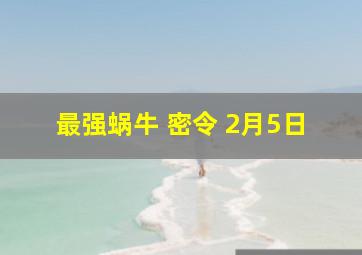 最强蜗牛 密令 2月5日